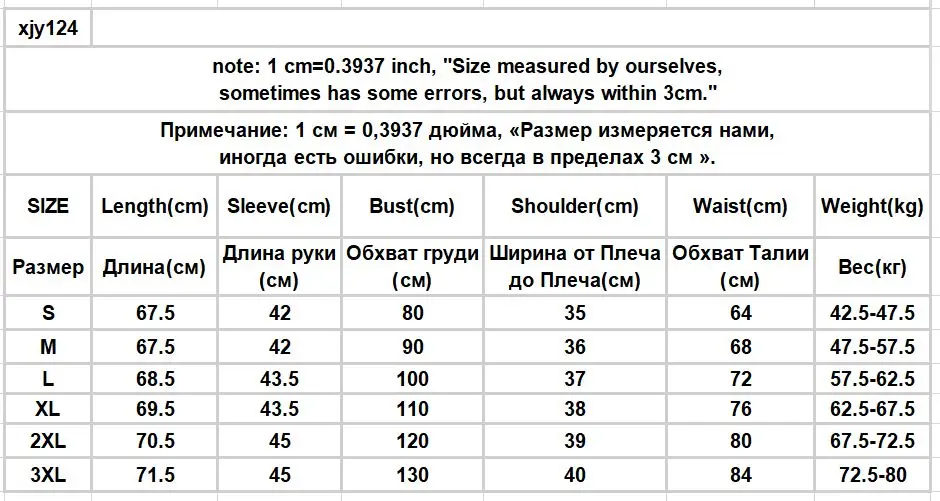 xjy124

note: 1 cm=0.3937 inch, "Size measured by ourselves, sometimes has some errors, but always within 3cm."

Примечание: 1 см = 0,3937 дюйма, «Размер измеряется нами, иногда есть ошибки, но всегда в пределах 3 см ».

| SIZE | Length(cm) | Sleeve(cm) | Bust(cm) | Shoulder(cm) | Waist(cm) | Weight(kg) |
|---|---|---|---|---|---|---|
| Размер | Длина(см) | Длина руки (см) | Обхват груди (см) | Ширина от Плеча до Плеча(см) | Обхват Талии (см) | Вес(кг) |
| S | 67.5 | 42 | 80 | 35 | 64 | 42.5-47.5 |
| M | 67.5 | 42 | 90 | 36 | 68 | 47.5-57.5 |
| L | 68.5 | 43.5 | 100 | 37 | 72 | 57.5-62.5 |
| XL | 69.5 | 43.5 | 110 | 38 | 76 | 62.5-67.5 |
| 2XL | 70.5 | 45 | 120 | 39 | 80 | 67.5-72.5 |
| 3XL | 71.5 | 45 | 130 | 40 | 84 | 72.5-80 |